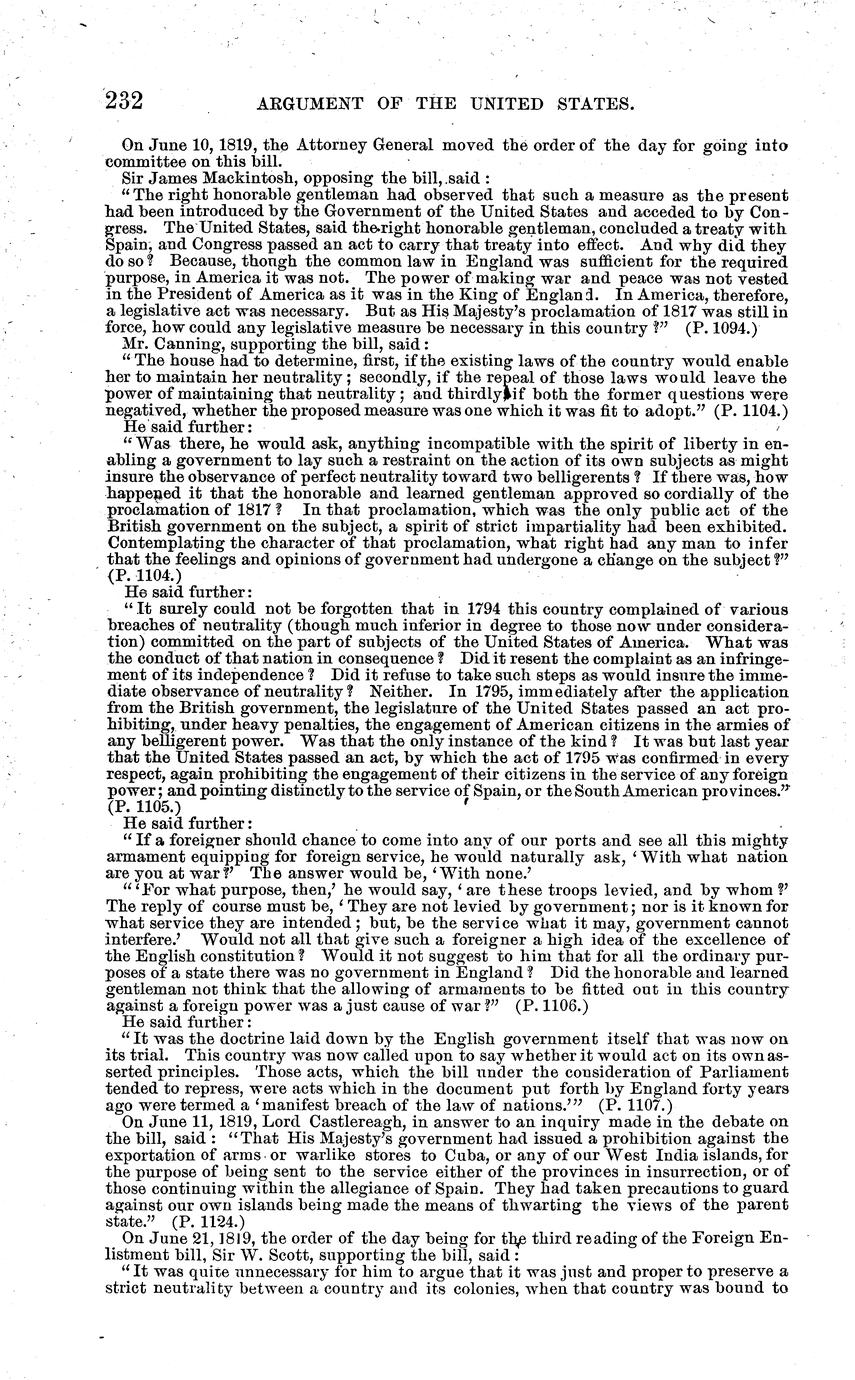 232 ARGUMENT OF THE UNITED STATES.

On June 10, 1819, the Attorney General moved the order of the day for going into committee on this bill.

Sir James Mackintosh, opposing the bill, said:

"The right honorable gentleman had observed that such a measure as the present had been introduced by the Government of the United States and acceded to by Congress. The United States, said the right honorable gentleman, concluded a treaty with Spain, and Congress passed an act to carry that treaty into effect. And why did they do so? Because, though the common law in England was sufficient for the required purpose, in America it was not. The power of making war and peace was not vested in the President of America as it was in the King of England. In America, therefore, a legislative act was necessary. But as His Majesty's proclamation of 1817 was still in force, how could any legislative measure be necessary in this country?" (P. 1094.)

Mr. Canning, supporting the bill, said:

"The house had to determine, first, if the existing laws of the country would enable her to maintain her neutrality; secondly, if the repeal of those laws would leave the power of maintaining that neutrality; and thirdly, if both the former questions were negatived, whether the proposed measure was one which it was fit to adopt." (P. 1104.)

He said further:

"Was there, he would ask, anything incompatible with the spirit of liberty in enabling a government to lay such a restraint on the action of its own subjects as might insure the observance of perfect neutrality toward two belligerents? If there was, how happened it that the honorable and learned gentleman approved so cordially of the proclamation of 1817? In that proclamation, which was the only public act of the British government on the subject, a spirit of strict impartiality had been exhibited. Contemplating the character of that proclamation, what right had any man to infer that the feelings and opinions of government had undergone a change on the subject?" (P. 1104.)

He said further:

"It surely could not be forgotten that in 1794 this country complained of various breaches of neutrality (though much inferior in degree to those now under consideration) committed on the part of subjects of the United States of America. What was the conduct of that nation in consequence? Did it resent the complaint as an infringement of its independence? Did it refuse to take such steps as would insure the immediate observance of neutrality? Neither. In 1795, immediately after the application from the British government, the legislature of the United States passed an act prohibiting, under heavy penalties, the engagement of American citizens in the armies of any belligerent power. Was that the only instance of the kind? It was but last year that the United States passed an act, by which the act of 1795 was confirmed in every respect, again prohibiting the engagement of their citizens in the service of any foreign power; and pointing distinctly to the service of Spain, or the South American provinces." (P. 1105.)

He said further:

"If a foreigner should chance to come into any of our ports and see all this mighty armament equipping for foreign service, he would naturally ask, 'With what nation are you at war?' The answer would be, 'With none.'

"'For what purpose, then,' he would say, 'are these troops levied, and by whom?' The reply of course must be, 'They are not levied by government; nor is it known for what service they are intended; but, be the service what it may, government cannot interfere.' Would not all that give such a foreigner a high idea of the excellence of the English constitution? Would it not suggest to him that for all the ordinary purposes of a state there was no government in England? Did the honorable and learned gentleman not think that the allowing of armaments to be fitted out in this country against a foreign power was a just cause of war?" (P. 1106.)

He said further:

"It was the doctrine laid down by the English government itself that was now on its trial. This country was now called upon to say whether it would act on its own asserted principles. Those acts, which the bill under the consideration of Parliament tended to repress, were acts which in the document put forth by England forty years ago were termed a 'manifest breach of the law of nations.'" (P. 1107.)

On June 11, 1819, Lord Castlereagh, in answer to an inquiry made in the debate on the bill, said: "That His Majesty's government had issued a prohibition against the exportation of arms or warlike stores to Cuba, or any of our West India islands, for the purpose of being sent to the service either of the provinces in insurrection, or of those continuing within the allegiance of Spain. They had taken precautions to guard against our own islands being made the means of thwarting the views of the parent state." (P. 1124.)

On June 21, 1819, the order of the day being for the third reading of the Foreign Enlistment bill, Sir W. Scott, supporting the bill, said:

"It was quite unnecessary for him to argue that it was just and proper to preserve a strict neutrality between a country and its colonies, when that country was bound to